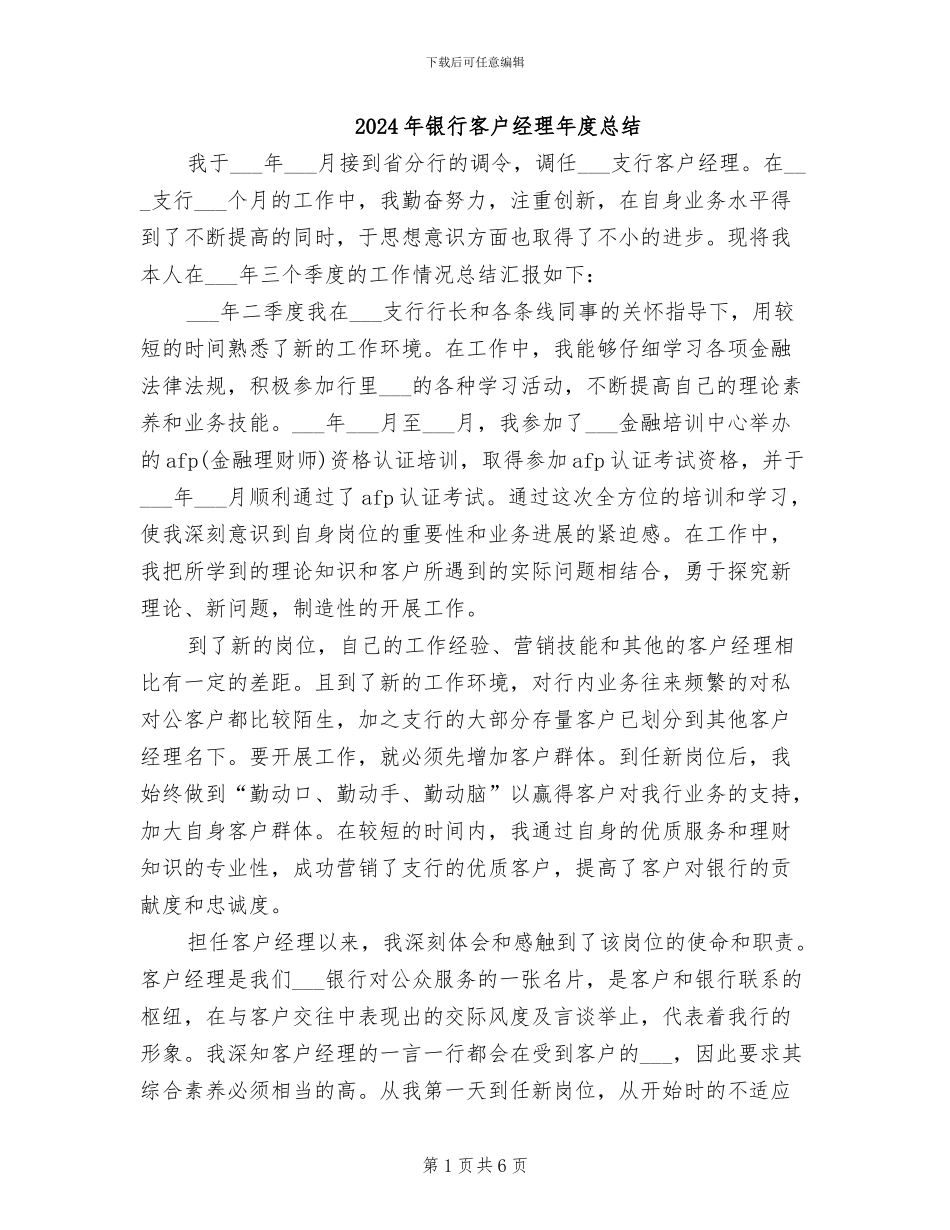 下载后可任意编辑

2024年银行客户经理年度总结

我于___年___月接到省分行的调令，调任___支行客户经理。在___支行___个月的工作中，我勤奋努力，注重创新，在自身业务水平得到了不断提高的同时，于思想意识方面也取得了不小的进步。现将我本人在___年三个季度的工作情况总结汇报如下：

___年二季度我在___支行行长和各条线同事的关怀指导下，用较短的时间熟悉了新的工作环境。在工作中，我能够仔细学习各项金融法律法规，积极参加行里___的各种学习活动，不断提高自己的理论素养和业务技能。___年___月至___月，我参加了___金融培训中心举办的afp(金融理财师)资格认证培训，取得参加afp认证考试资格，并于___年___月顺利通过了afp认证考试。通过这次全方位的培训和学习，使我深刻意识到自身岗位的重要性和业务进展的紧迫感。在工作中，我把所学到的理论知识和客户所遇到的实际问题相结合，勇于探究新理论、新问题，制造性的开展工作。

到了新的岗位，自己的工作经验、营销技能和其他的客户经理相比有一定的差距。且到了新的工作环境，对行内业务往来频繁的对私对公客户都比较陌生，加之支行的大部分存量客户已划分到其他客户经理名下。要开展工作，就必须先增加客户群体。到任新岗位后，我始终做到“勤动口、勤动手、勤动脑”以赢得客户对我行业务的支持，加大自身客户群体。在较短的时间内，我通过自身的优质服务和理财知识的专业性，成功营销了支行的优质客户，提高了客户对银行的贡献度和忠诚度。

担任客户经理以来，我深刻体会和感触到了该岗位的使命和职责。客户经理是我们___银行对公众服务的一张名片，是客户和银行联系的枢纽，在与客户交往中表现出的交际风度及言谈举止，代表着我行的形象。我深知客户经理的一言一行都会在受到客户的___，因此要求其综合素养必须相当的高。从我第一天到任新岗位，从开始时的不适应

第1页共6页